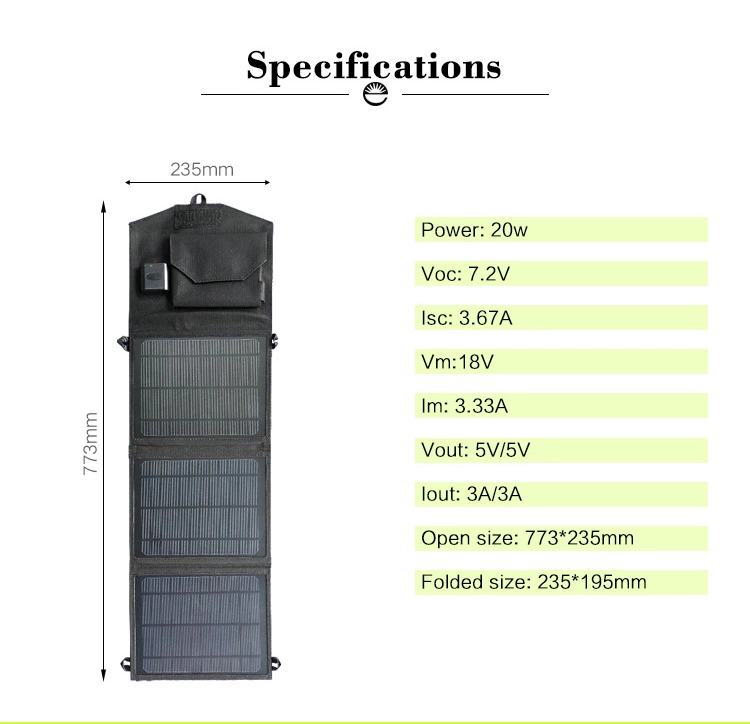 Specifications

235mm

773mm

Power: 20w

Voc: 7.2V

Isc: 3.67A

Vm:18V

Im: 3.33A

Vout: 5V/5V

Iout: 3A/3A

Open size: 773*235mm

Folded size: 235*195mm